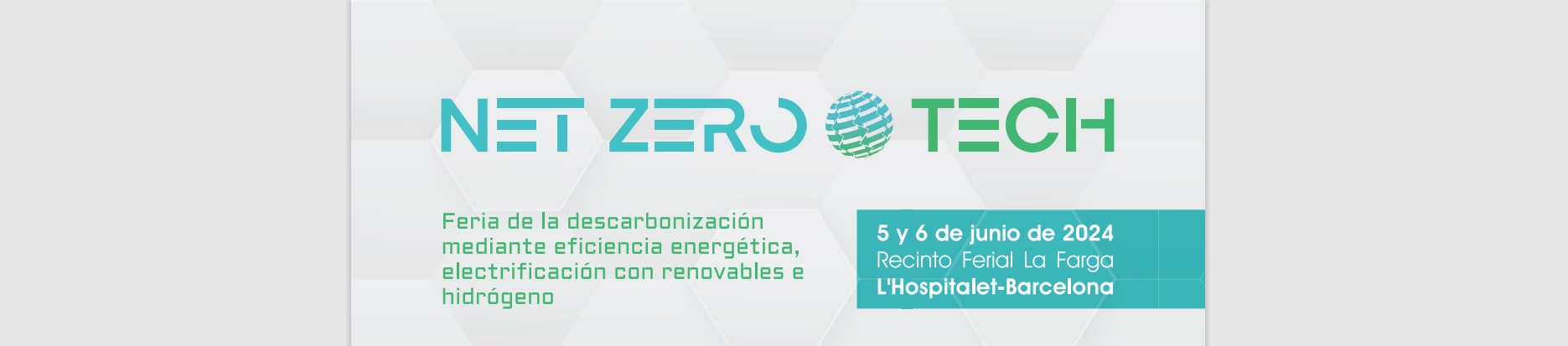 NET ZERO TECH

Feria de la descarbonización mediante eficiencia energética, electrificación con renovables e hidrógeno

5 y 6 de junio de 2024
Recinto Ferial La Farga
L'Hospitalet-Barcelona